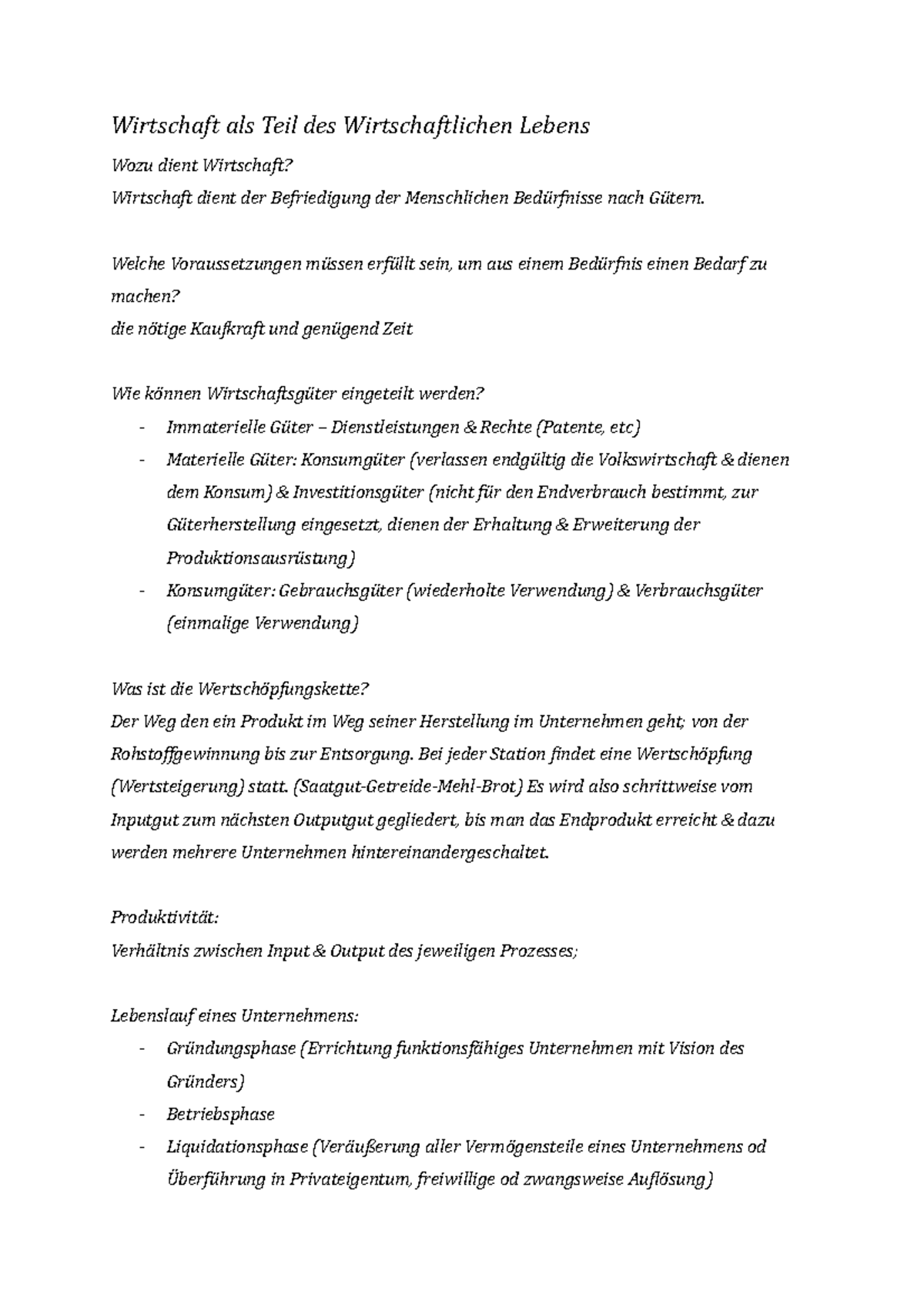 Wirtschaft als Teil des Wirtschaftlichen Lebens

Wozu dient Wirtschaft?
Wirtschaft dient der Befriedigung der Menschlichen Bedürfnisse nach Gütern.

Welche Voraussetzungen müssen erfüllt sein, um aus einem Bedürfnis einen Bedarf zu machen?
die nötige Kaufkraft und genügend Zeit

Wie können Wirtschaftsgüter eingeteilt werden?
- Immaterielle Güter – Dienstleistungen & Rechte (Patente, etc)
- Materielle Güter: Konsumgüter (verlassen endgültig die Volkswirtschaft & dienen dem Konsum) & Investitionsgüter (nicht für den Endverbrauch bestimmt, zur Güterherstellung eingesetzt, dienen der Erhaltung & Erweiterung der Produktionsausrüstung)
- Konsumgüter: Gebrauchsgüter (wiederholte Verwendung) & Verbrauchsgüter (einmalige Verwendung)

Was ist die Wertschöpfungskette?
Der Weg den ein Produkt im Weg seiner Herstellung im Unternehmen geht; von der Rohstoffgewinnung bis zur Entsorgung. Bei jeder Station findet eine Wertschöpfung (Wertsteigerung) statt. (Saatgut-Getreide-Mehl-Brot) Es wird also schrittweise vom Inputgut zum nächsten Outputgut gegliedert, bis man das Endprodukt erreicht & dazu werden mehrere Unternehmen hintereinandergeschaltet.

Produktivität:
Verhältnis zwischen Input & Output des jeweiligen Prozesses;

Lebenslauf eines Unternehmens:
- Gründungsphase (Errichtung funktionsfähiges Unternehmen mit Vision des Gründers)
- Betriebsphase
- Liquidationsphase (Veräußerung aller Vermögensteile eines Unternehmens od Überführung in Privateigentum, freiwillige od zwangsweise Auflösung)